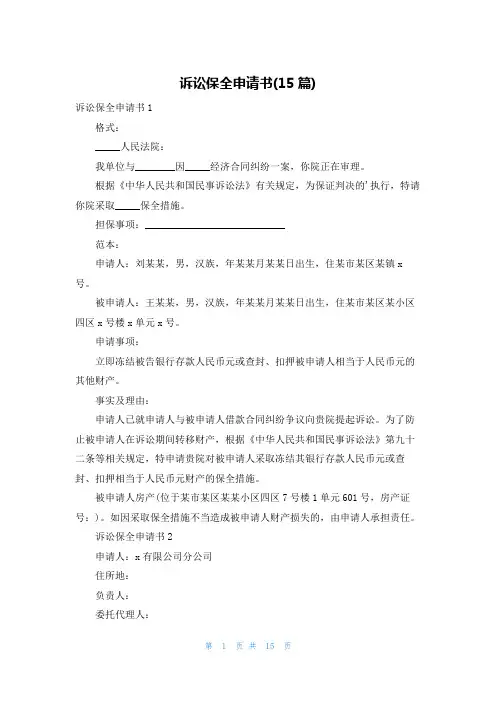 诉讼保全申请书(15 篇)

诉讼保全申请书 1

格式：

_____人民法院：

我单位与________因_____经济合同纠纷一案，你院正在审理。

根据《中华人民共和国民事诉讼法》有关规定，为保证判决的'执行，特请你院采取_____保全措施。

担保事项：____________________________

范本：

申请人：刘某某，男，汉族，年某某月某某日出生，住某市某区某镇 x 号。

被申请人：王某某，男，汉族，年某某月某某日出生，住某市某区某小区四区 x 号楼 x 单元 x 号。

申请事项：

立即冻结被告银行存款人民币元或查封、扣押被申请人相当于人民币元的其他财产。

事实及理由：

申请人已就申请人与被申请人借款合同纠纷争议向贵院提起诉讼。为了防止被申请人在诉讼期间转移财产，根据《中华人民共和国民事诉讼法》第九十二条等相关规定，特申请贵院对被申请人采取冻结其银行存款人民币元或查封、扣押相当于人民币元财产的保全措施。

被申请人房产(位于某市某区某某小区四区 7 号楼 1 单元 601 号，房产证号：)。如因采取保全措施不当造成被申请人财产损失的，由申请人承担责任。

诉讼保全申请书 2

申请人：x 有限公司分公司

住所地：

负责人：

委托代理人：

第 1 页 共 15 页